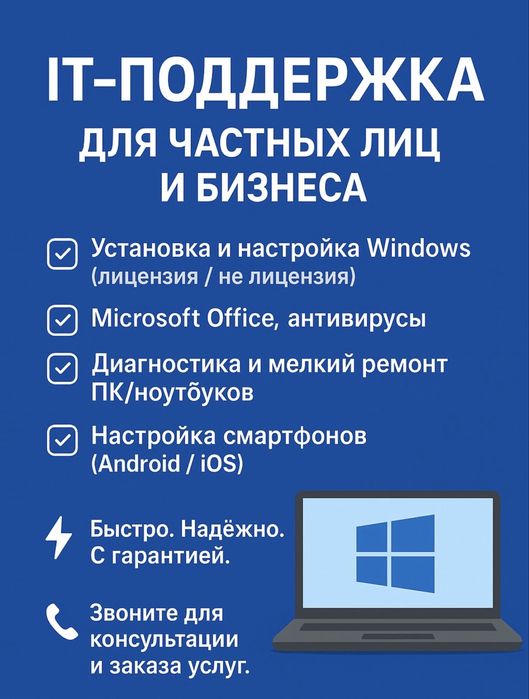 IT-ПОДДЕРЖКА
ДЛЯ ЧАСТНЫХ ЛИЦ
И БИЗНЕСА

☑ Установка и настройка Windows (лицензия / не лицензия)

☑ Microsoft Office, антивирусы

☑ Диагностика и мелкий ремонт ПК/ноутбуков

☑ Настройка смартфонов (Android / iOS)

Быстро. Надёжно.
С гарантией.

Звоните для консультации и заказа услуг.